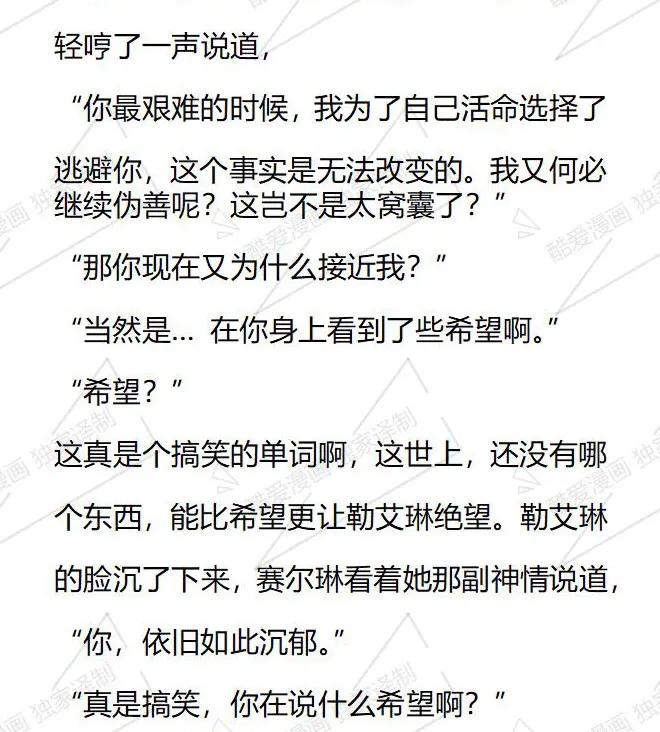 轻哼了一声说道，

“你最艰难的时候，我为了自己活命选择了逃避你，这个事实是无法改变的。我又何必继续伪善呢？这岂不是太窝囊了？”

“那你现在又为什么接近我？”

“当然是… 在你身上看到了些希望啊。”

“希望？”

这真是个搞笑的单词啊，这世上，还没有哪个东西，能比希望更让勒艾琳绝望。勒艾琳的脸沉了下来，赛尔琳看着她那副神情说道，

“你，依旧如此沉郁。”

“真是搞笑，你在说什么希望啊？”

酷爱漫画 独家译制